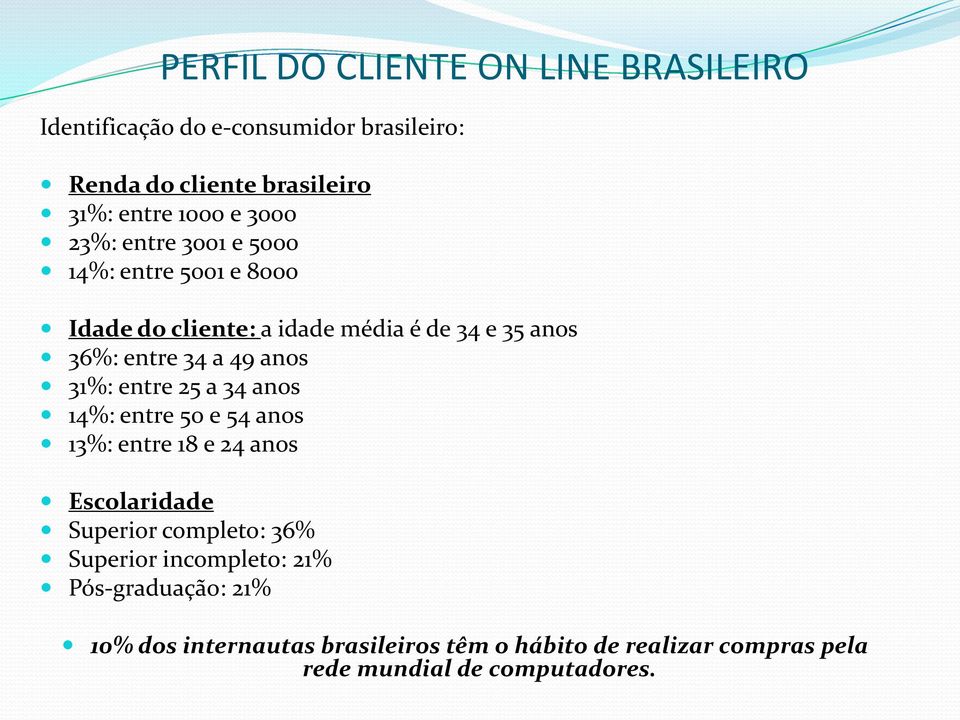 PERFIL DO CLIENTE ON LINE BRASILEIRO

Identificação do e-consumidor brasileiro:

- Renda do cliente brasileiro
- 31%: entre 1000 e 3000
- 23%: entre 3001 e 5000
- 14%: entre 5001 e 8000

- Idade do cliente: a idade média é de 34 e 35 anos
- 36%: entre 34 a 49 anos
- 31%: entre 25 a 34 anos
- 14%: entre 50 e 54 anos
- 13%: entre 18 e 24 anos

- Escolaridade
- Superior completo: 36%
- Superior incompleto: 21%
- Pós-graduação: 21%

- 10% dos internautas brasileiros têm o hábito de realizar compras pela rede mundial de computadores.